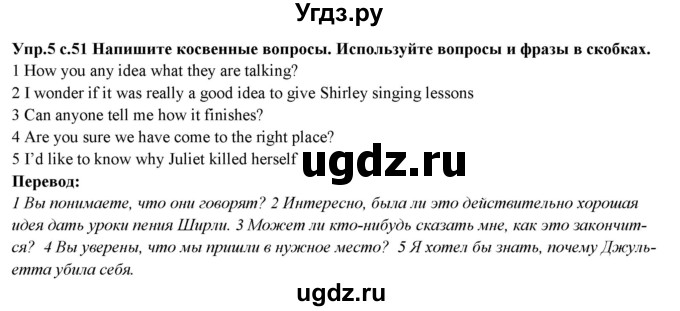 Угдз.ру

Упр.5 с.51 Напишите косвенные вопросы. Используйте вопросы и фразы в скобках.
1 How you any idea what they are talking?
2 I wonder if it was really a good idea to give Shirley singing lessons
3 Can anyone tell me how it finishes?
4 Are you sure we have come to the right place?
5 I'd like to know why Juliet killed herself

ugdz.ru

Перевод:
1 Вы понимаете, что они говорят? 2 Интересно, была ли это действительно хорошая идея дать уроки пения Ширли. 3 Может ли кто-нибудь сказать мне, как это закончится? 4 Вы уверены, что мы пришли в нужное место? 5 Я хотел бы знать, почему Джульетта убила себя.

ugdz.ru